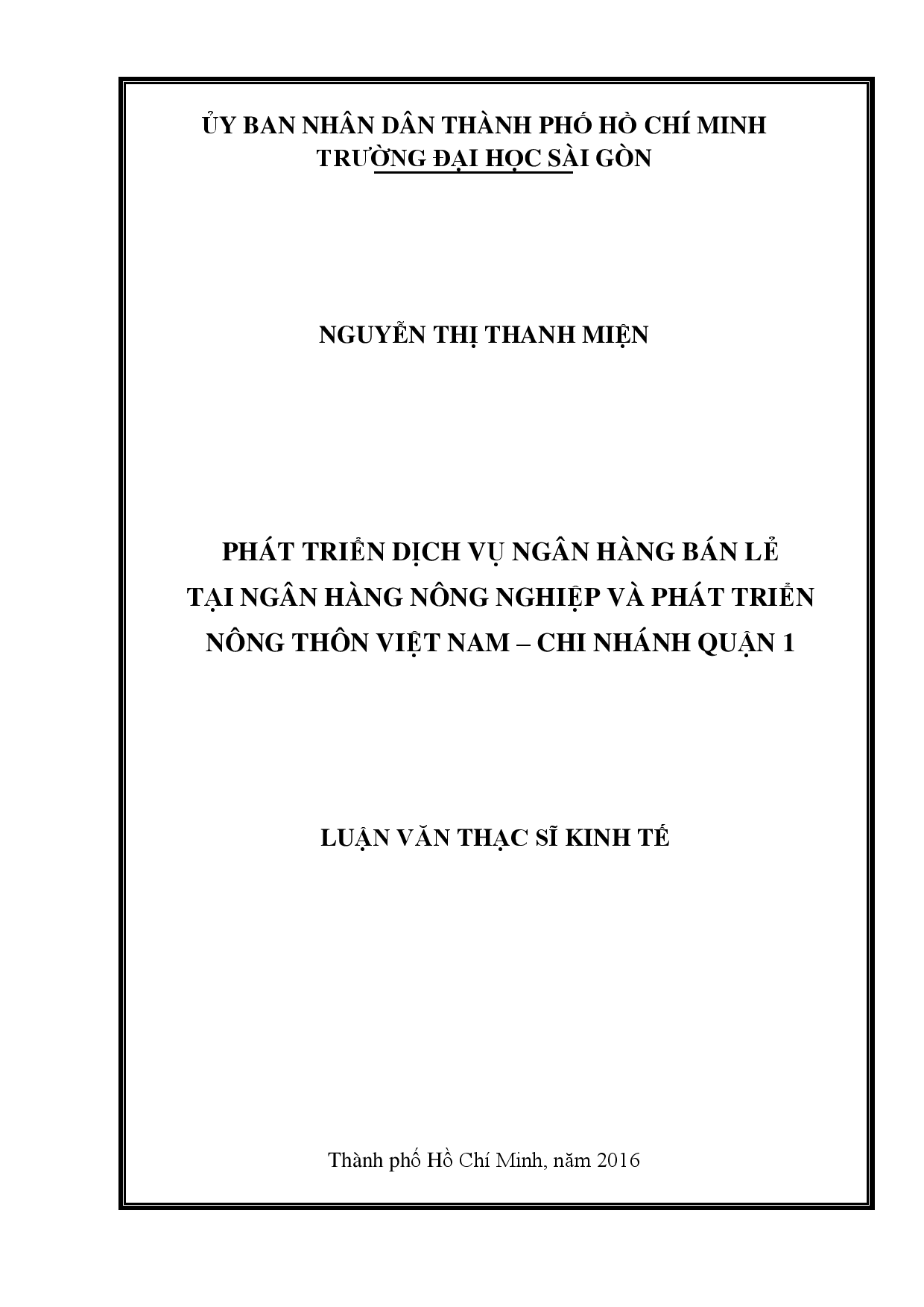 ỦY BAN NHÂN DÂN THÀNH PHỐ HỒ CHÍ MINH
TRƯỜNG ĐẠI HỌC SÀI GÒN

NGUYỄN THỊ THANH MIỆN

PHÁT TRIỂN DỊCH VỤ NGÂN HÀNG BÁN LẺ
TẠI NGÂN HÀNG NÔNG NGHIỆP VÀ PHÁT TRIỂN
NÔNG THÔN VIỆT NAM – CHI NHÁNH QUẬN 1

LUẬN VĂN THẠC SĨ KINH TẾ

Thành phố Hồ Chí Minh, năm 2016